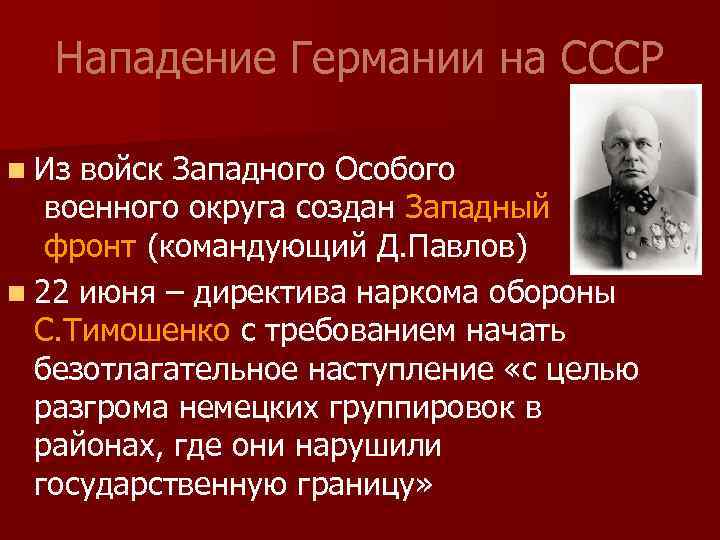 Нападение Германии на СССР

Из войск Западного Особого военного округа создан Западный фронт (командующий Д.Павлов)

22 июня – директива наркома обороны С.Тимошенко с требованием начать безотлагательное наступление «с целью разгрома немецких группировок в районах, где они нарушили государственную границу»